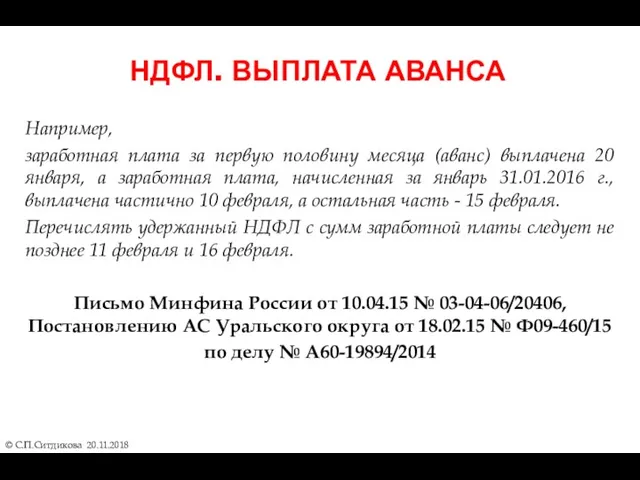 НДФЛ. ВЫПЛАТА АВАНСА

Например,

заработная плата за первую половину месяца (аванс) выплачена 20 января, а заработная плата, начисленная за январь 31.01.2016 г., выплачена частично 10 февраля, а остальная часть - 15 февраля.

Перечислять удержанный НДФЛ с сумм заработной платы следует не позднее 11 февраля и 16 февраля.

Письмо Минфина России от 10.04.15 № 03-04-06/20406, Постановлению АС Уральского округа от 18.02.15 № Ф09-460/15 по делу № А60-19894/2014

© С.П.Ситдикова 20.11.2018